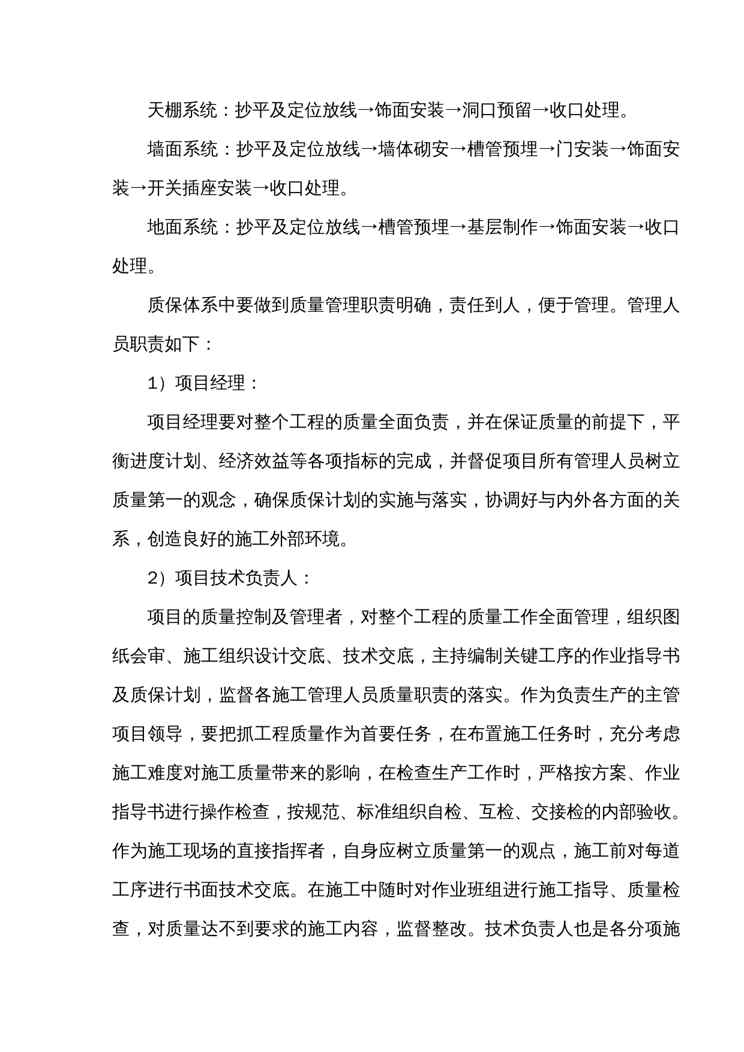 天棚系统：抄平及定位放线→饰面安装→洞口预留→收口处理。

墙面系统：抄平及定位放线→墙体砌安→槽管预埋→门安装→饰面安装→开关插座安装→收口处理。

地面系统：抄平及定位放线→槽管预埋→基层制作→饰面安装→收口处理。

质保体系中要做到质量管理职责明确，责任到人，便于管理。管理人员职责如下：

1）项目经理：

项目经理要对整个工程的质量全面负责，并在保证质量的前提下，平衡进度计划、经济效益等各项指标的完成，并督促项目所有管理人员树立质量第一的观念，确保质保计划的实施与落实，协调好与内外各方面的关系，创造良好的施工外部环境。

2）项目技术负责人：

项目的质量控制及管理者，对整个工程的质量工作全面管理，组织图纸会审、施工组织设计交底、技术交底，主持编制关键工序的作业指导书及质保计划，监督各施工管理人员质量职责的落实。作为负责生产的主管项目领导，要把抓工程质量作为首要任务，在布置施工任务时，充分考虑施工难度对施工质量带来的影响，在检查生产工作时，严格按方案、作业指导书进行操作检查，按规范、标准组织自检、互检、交接检的内部验收。作为施工现场的直接指挥者，自身应树立质量第一的观点，施工前对每道工序进行书面技术交底。在施工中随时对作业班组进行施工指导、质量检查，对质量达不到要求的施工内容，监督整改。技术负责人也是各分项施